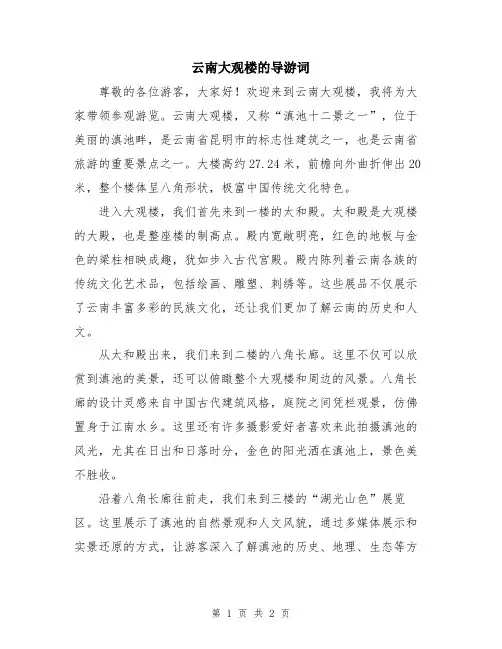 云南大观楼的导游词

尊敬的各位游客，大家好！欢迎来到云南大观楼，我将为大家带领参观游览。云南大观楼，又称“滇池十二景之一”，位于美丽的滇池畔，是云南省昆明市的标志性建筑之一，也是云南省旅游的重要景点之一。大楼高约27.24米，前檐向外曲折伸出20米，整个楼体呈八角形状，极富中国传统文化特色。

进入大观楼，我们首先来到一楼的太和殿。太和殿是大观楼的大殿，也是整座楼的制高点。殿内宽敞明亮，红色的地板与金色的梁柱相映成趣，犹如步入古代宫殿。殿内陈列着云南各族的传统文化艺术品，包括绘画、雕塑、刺绣等。这些展品不仅展示了云南丰富多彩的民族文化，还让我们更加了解云南的历史和人文。

从太和殿出来，我们来到二楼的八角长廊。这里不仅可以欣赏到滇池的美景，还可以俯瞰整个大观楼和周边的风景。八角长廊的设计灵感来自中国古代建筑风格，庭院之间凭栏观景，仿佛置身于江南水乡。这里还有许多摄影爱好者喜欢来此拍摄滇池的风光，尤其在日出和日落时分，金色的阳光洒在滇池上，景色美不胜收。

沿着八角长廊往前走，我们来到三楼的“湖光山色”展览区。这里展示了滇池的自然景观和人文风貌，通过多媒体展示和实景还原的方式，让游客深入了解滇池的历史、地理、生态等方

第 1 页 共 2 页